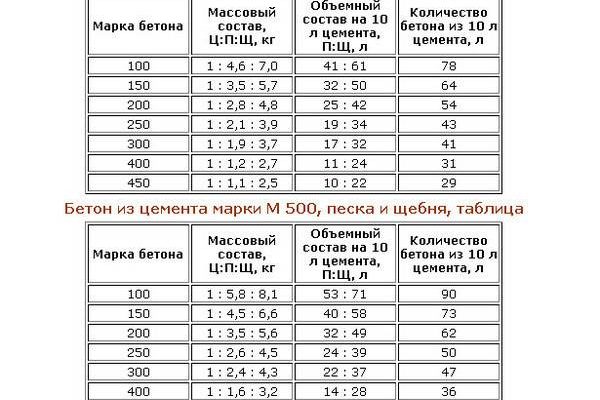 | Марка бетона | Массовый состав, Ц:П:Щ, кг | Объемный состав на 10 л цемента, П:Щ, л | Количество бетона из 10 л цемента, л |
|---|---|---|---|
| 100 | 1 : 4,6 : 7,0 | 41 : 61 | 78 |
| 150 | 1 : 3,5 : 5,7 | 32 : 50 | 64 |
| 200 | 1 : 2,8 : 4,8 | 25 : 42 | 54 |
| 250 | 1 : 2,1 : 3,9 | 19 : 34 | 43 |
| 300 | 1 : 1,9 : 3,7 | 17 : 32 | 41 |
| 400 | 1 : 1,2 : 2,7 | 11 : 24 | 31 |
| 450 | 1 : 1,1 : 2,5 | 10 : 22 | 29 |

Бетон из цемента марки М 500, песка и щебня, таблица

| Марка бетона | Массовый состав, Ц:П:Щ, кг | Объемный состав на 10 л цемента, П:Щ, л | Количество бетона из 10 л цемента, л |
|---|---|---|---|
| 100 | 1 : 5,8 : 8,1 | 53 : 71 | 90 |
| 150 | 1 : 4,5 : 6,6 | 40 : 58 | 73 |
| 200 | 1 : 3,5 : 5,6 | 32 : 49 | 62 |
| 250 | 1 : 2,6 : 4,5 | 24 : 39 | 50 |
| 300 | 1 : 2,4 : 4,3 | 22 : 37 | 47 |
| 400 | 1 : 1,6 : 3,2 | 14 : 28 | 36 |